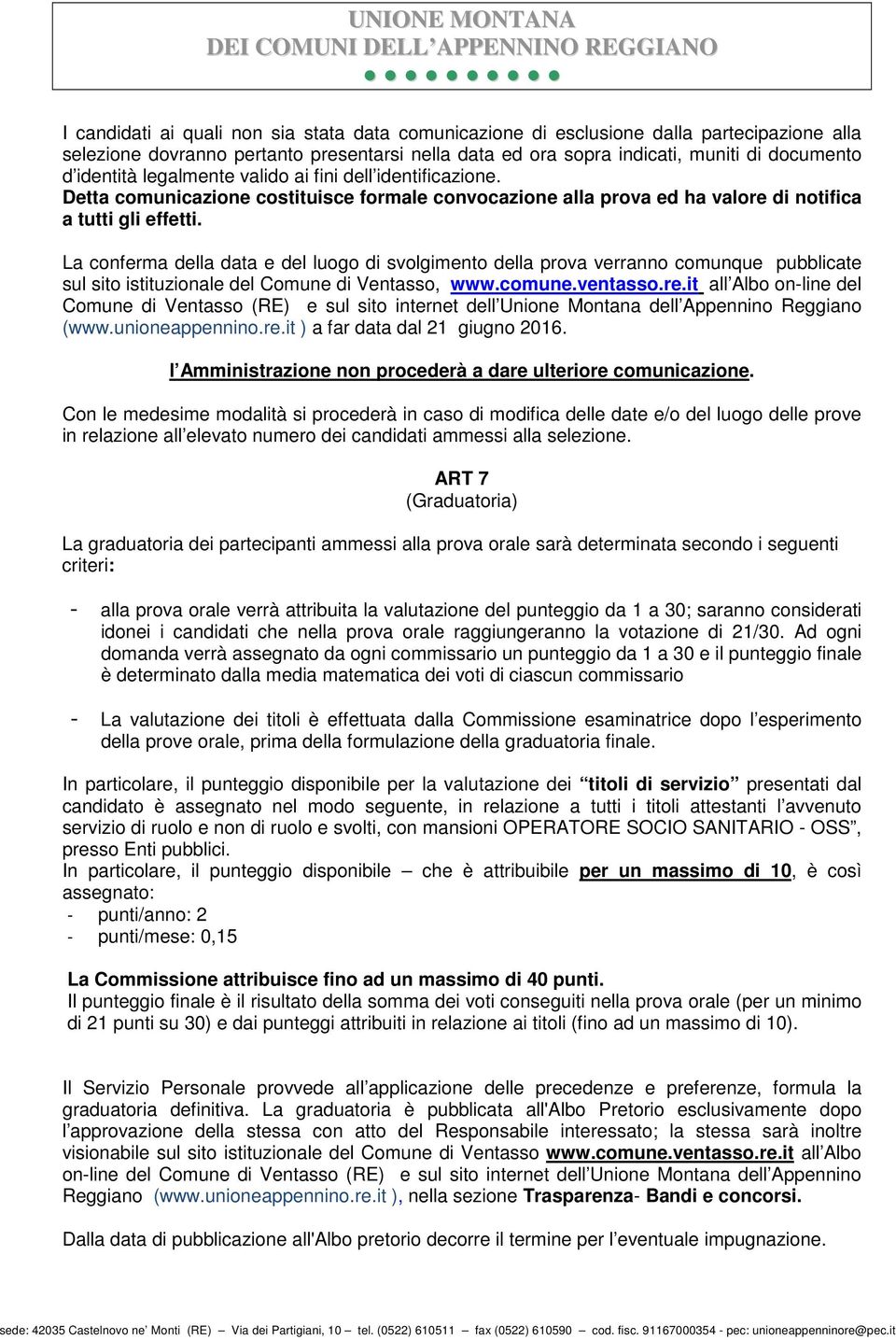 UNIONE MONTANA
DEI COMUNI DELL'APPENNINO REGGIANO

I candidati ai quali non sia stata data comunicazione di esclusione dalla partecipazione alla selezione dovranno pertanto presentarsi nella data ed ora sopra indicati, muniti di documento d'identità legalmente valido ai fini dell'identificazione.
Detta comunicazione costituisce formale convocazione alla prova ed ha valore di notifica a tutti gli effetti.

La conferma della data e del luogo di svolgimento della prova verranno comunque pubblicate sul sito istituzionale del Comune di Ventasso, www.comune.ventasso.re.it all'Albo on-line del Comune di Ventasso (RE) e sul sito internet dell'Unione Montana dell'Appennino Reggiano (www.unioneappennino.re.it ) a far data dal 21 giugno 2016.

l'Amministrazione non procederà a dare ulteriore comunicazione.

Con le medesime modalità si procederà in caso di modifica delle date e/o del luogo delle prove in relazione all'elevato numero dei candidati ammessi alla selezione.

ART 7
(Graduatoria)

La graduatoria dei partecipanti ammessi alla prova orale sarà determinata secondo i seguenti criteri:

- alla prova orale verrà attribuita la valutazione del punteggio da 1 a 30; saranno considerati idonei i candidati che nella prova orale raggiungeranno la votazione di 21/30. Ad ogni domanda verrà assegnato da ogni commissario un punteggio da 1 a 30 e il punteggio finale è determinato dalla media matematica dei voti di ciascun commissario

- La valutazione dei titoli è effettuata dalla Commissione esaminatrice dopo l'esperimento della prove orale, prima della formulazione della graduatoria finale.

In particolare, il punteggio disponibile per la valutazione dei "titoli di servizio" presentati dal candidato è assegnato nel modo seguente, in relazione a tutti i titoli attestanti l'avvenuto servizio di ruolo e non di ruolo e svolti, con mansioni OPERATORE SOCIO SANITARIO - OSS", presso Enti pubblici.
In particolare, il punteggio disponibile – che è attribuibile per un massimo di 10, è così assegnato:
- punti/anno: 2
- punti/mese: 0,15

La Commissione attribuisce fino ad un massimo di 40 punti.
Il punteggio finale è il risultato della somma dei voti conseguiti nella prova orale (per un minimo di 21 punti su 30) e dai punteggi attribuiti in relazione ai titoli (fino ad un massimo di 10).

Il Servizio Personale provvede all'applicazione delle precedenze e preferenze, formula la graduatoria definitiva. La graduatoria è pubblicata all'Albo Pretorio esclusivamente dopo l'approvazione della stessa con atto del Responsabile interessato; la stessa sarà inoltre visionabile sul sito istituzionale del Comune di Ventasso www.comune.ventasso.re.it all'Albo on-line del Comune di Ventasso (RE) e sul sito internet dell'Unione Montana dell'Appennino Reggiano (www.unioneappennino.re.it ), nella sezione Trasparenza- Bandi e concorsi.

Dalla data di pubblicazione all'Albo pretorio decorre il termine per l'eventuale impugnazione.

sede: 42035 Castelnovo ne' Monti (RE) – Via dei Partigiani, 10 – tel. (0522) 610511 – fax (0522) 610590 – cod. fisc. 91167000354 - pec: unioneappenninore@pec.it